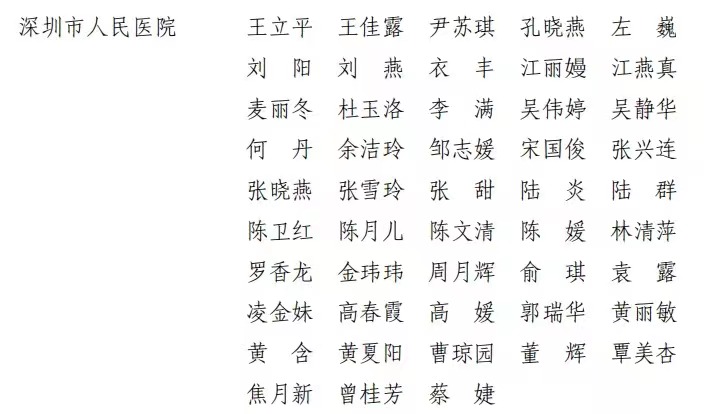 深圳市人民医院

王立平 王佳露 尹苏琪 孔晓燕 左 巍
刘 阳 刘 燕 衣 丰 江丽嫚 江燕真
麦丽冬 杜玉洛 李 满 吴伟婷 吴静华
何 丹 余洁玲 邹志媛 宋国俊 张兴连
张晓燕 张雪玲 张 甜 陆 炎 陆 群
陈卫红 陈月儿 陈文清 陈 媛 林清萍
罗香龙 金玮玮 周月辉 俞 琪 袁 露
凌金妹 高春霞 高 媛 郭瑞华 黄丽敏
黄 含 黄夏阳 曹琼园 董 辉 覃美杏
焦月新 曾桂芳 蔡 婕